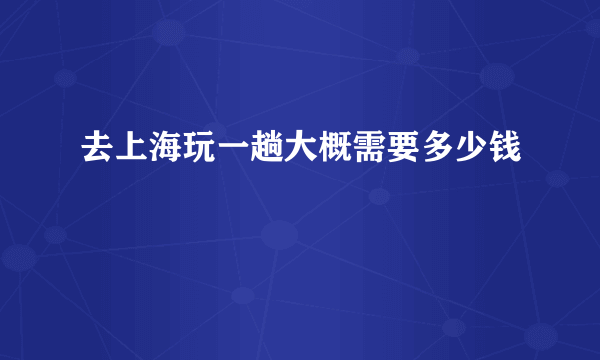 去上海玩一趟大概需要多少钱